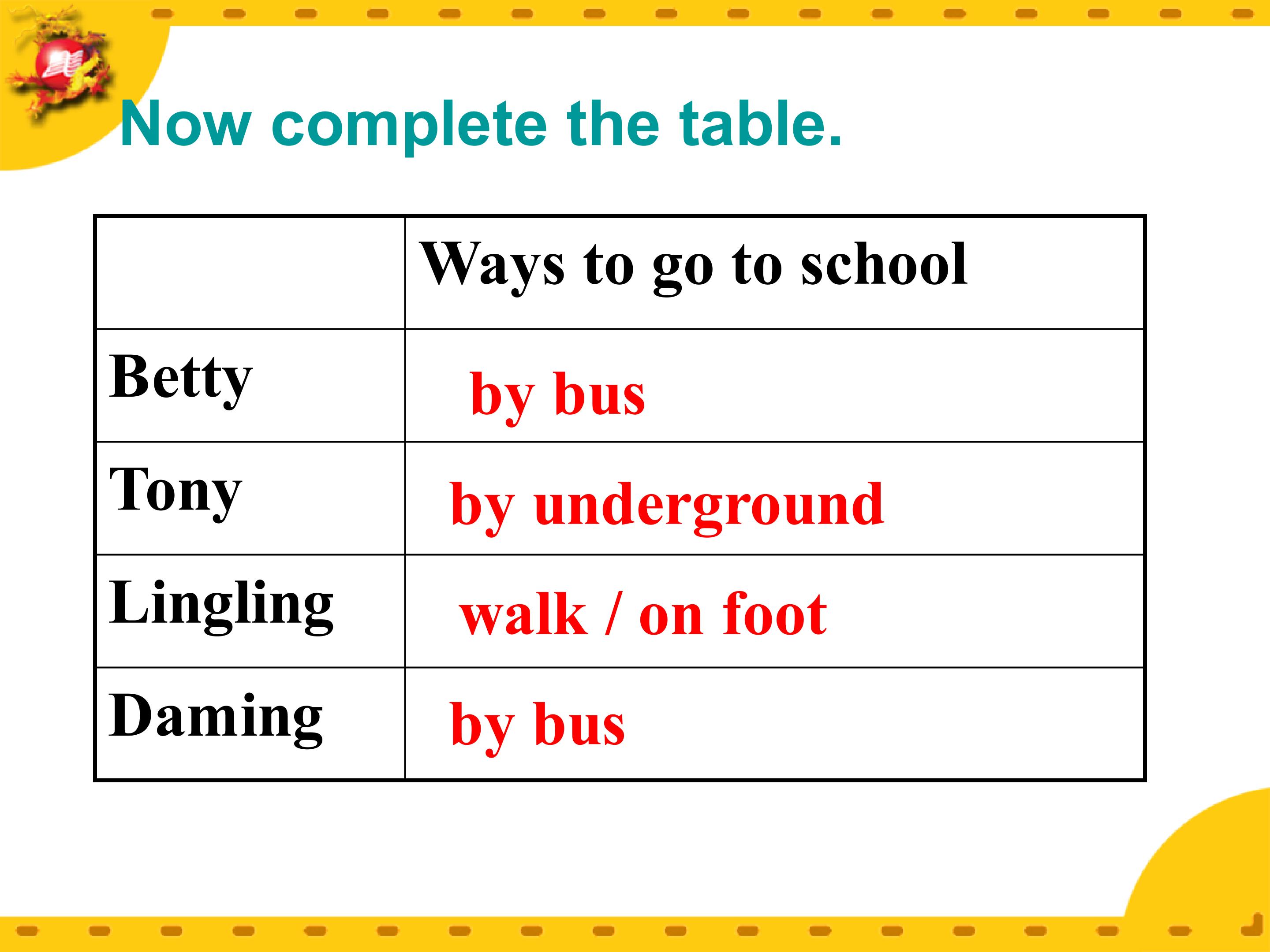 Now complete the table.

|  | Ways to go to school |
|---|---|
| Betty | by bus |
| Tony | by underground |
| Lingling | walk / on foot |
| Daming | by bus |